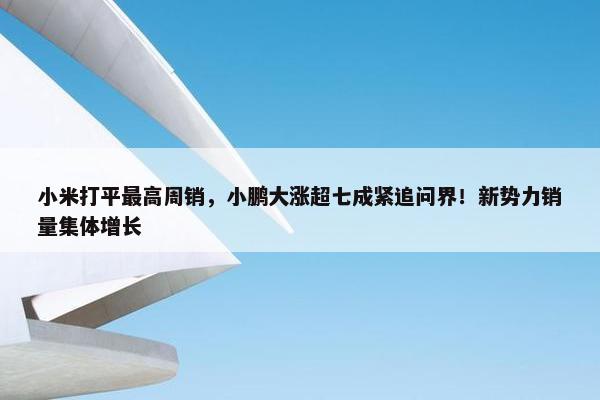 小米打平最高周销，小鹏大涨超七成紧追问界！新势力销量集体增长